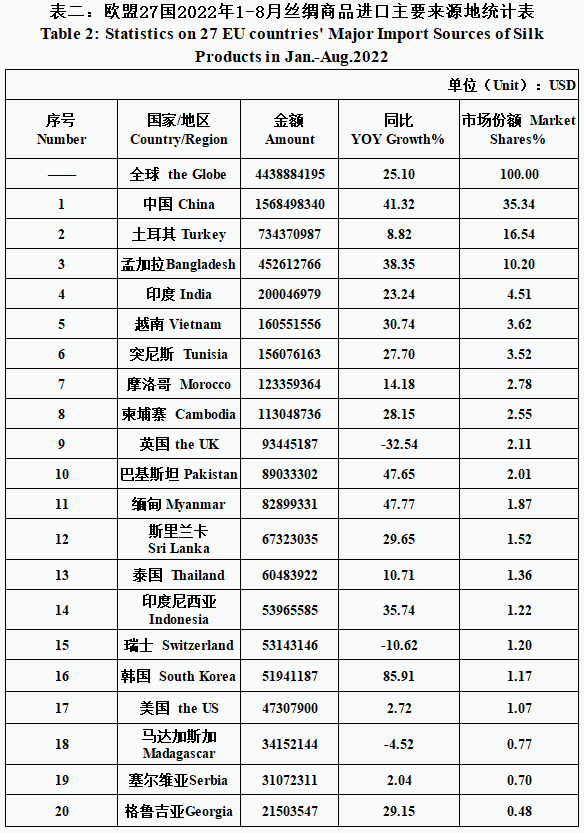 表二：欧盟27国2022年1-8月丝绸商品进口主要来源地统计表
Table 2: Statistics on 27 EU countries' Major Import Sources of Silk Products in Jan.-Aug.2022

单位（Unit）：USD

| 序号 Number | 国家/地区 Country/Region | 金额 Amount | 同比 YOY Growth% | 市场份额 Market Shares% |
|---|---|---|---|---|
| —— | 全球 the Globe | 4438884195 | 25.10 | 100.00 |
| 1 | 中国 China | 1568498340 | 41.32 | 35.34 |
| 2 | 土耳其 Turkey | 734370987 | 8.82 | 16.54 |
| 3 | 孟加拉Bangladesh | 452612766 | 38.35 | 10.20 |
| 4 | 印度 India | 200046979 | 23.24 | 4.51 |
| 5 | 越南 Vietnam | 160551556 | 30.74 | 3.62 |
| 6 | 突尼斯 Tunisia | 156076163 | 27.70 | 3.52 |
| 7 | 摩洛哥 Morocco | 123359364 | 14.18 | 2.78 |
| 8 | 柬埔寨 Cambodia | 113048736 | 28.15 | 2.55 |
| 9 | 英国 the UK | 93445187 | -32.54 | 2.11 |
| 10 | 巴基斯坦 Pakistan | 89033302 | 47.65 | 2.01 |
| 11 | 缅甸 Myanmar | 82899331 | 47.77 | 1.87 |
| 12 | 斯里兰卡 Sri Lanka | 67323035 | 29.65 | 1.52 |
| 13 | 泰国 Thailand | 60483922 | 10.71 | 1.36 |
| 14 | 印度尼西亚 Indonesia | 53965585 | 35.74 | 1.22 |
| 15 | 瑞士 Switzerland | 53143146 | -10.62 | 1.20 |
| 16 | 韩国 South Korea | 51941187 | 85.91 | 1.17 |
| 17 | 美国 the US | 47307900 | 2.72 | 1.07 |
| 18 | 马达加斯加 Madagascar | 34152144 | -4.52 | 0.77 |
| 19 | 塞尔维亚Serbia | 31072311 | 2.04 | 0.70 |
| 20 | 格鲁吉亚Georgia | 21503547 | 29.15 | 0.48 |